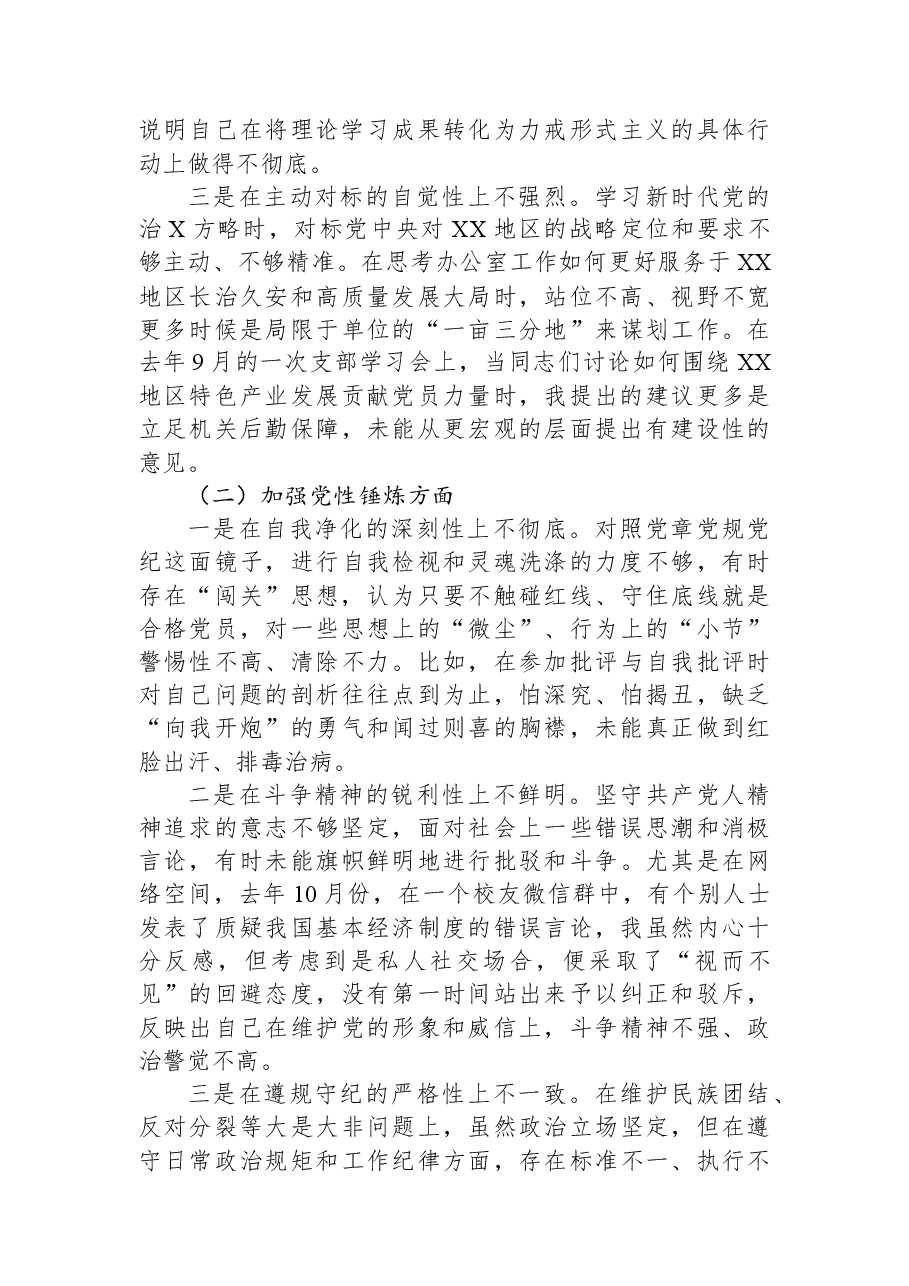 说明自己在将理论学习成果转化为力戒形式主义的具体行动上做得不彻底。

三是在主动对标的自觉性上不强烈。学习新时代党的治X方略时，对标党中央对XX地区的战略定位和要求不够主动、不够精准。在思考办公室工作如何更好服务于XX地区长治久安和高质量发展大局时，站位不高、视野不宽更多时候是局限于单位的“一亩三分地”来谋划工作。在去年9月的一次支部学习会上，当同志们讨论如何围绕XX地区特色产业发展贡献党员力量时，我提出的建议更多是立足机关后勤保障，未能从更宏观的层面提出有建设性的意见。

（二）加强党性锤炼方面

一是在自我净化的深刻性上不彻底。对照党章党规党纪这面镜子，进行自我检视和灵魂洗涤的力度不够，有时存在“闯关”思想，认为只要不触碰红线、守住底线就是合格党员，对一些思想上的“微尘”、行为上的“小节”警惕性不高、清除不力。比如，在参加批评与自我批评时对自己问题的剖析往往点到为止，怕深究、怕揭丑，缺乏“向我开炮”的勇气和闻过则喜的胸襟，未能真正做到红脸出汗、排毒治病。

二是在斗争精神的锐利性上不鲜明。坚守共产党人精神追求的意志不够坚定，面对社会上一些错误思潮和消极言论，有时未能旗帜鲜明地进行批驳和斗争。尤其是在网络空间，去年10月份，在一个校友微信群中，有个别人士发表了质疑我国基本经济制度的错误言论，我虽然内心十分反感，但考虑到是私人社交场合，便采取了“视而不见”的回避态度，没有第一时间站出来予以纠正和驳斥，反映出自己在维护党的形象和威信上，斗争精神不强、政治警觉不高。

三是在遵规守纪的严格性上不一致。在维护民族团结、反对分裂等大是大非问题上，虽然政治立场坚定，但在遵守日常政治规矩和工作纪律方面，存在标准不一、执行不